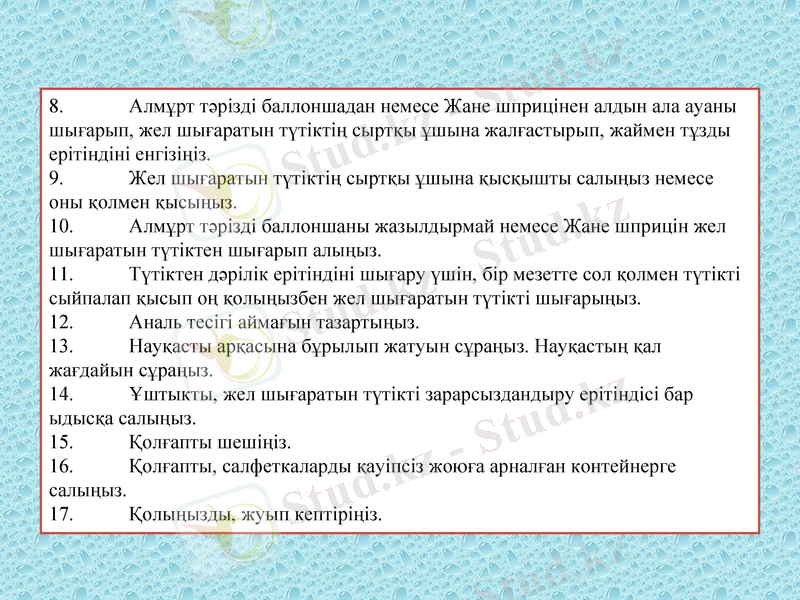 8. Алмұрт тәрізді баллоншадан немесе Жане шприцінен алдын ала ауаны шығарып, жел шығаратын түтіктің сыртқы ұшына жалғастырып, жаймен тұзды ерітіндіні енгізіңіз.
9. Жел шығаратын түтіктің сыртқы ұшына қысқышты салыңыз немесе оны қолмен қысыңыз.
10. Алмұрт тәрізді баллоншаны жазылдырмай немесе Жане шприцін жел шығаратын түтіктен шығарып алыңыз.
11. Түтіктен дәрілік ерітіндіні шығару үшін, бір мезетте сол қолмен түтікті сыйпалап қысып оң қолыңызбен жел шығаратын түтікті шығарыңыз.
12. Аналь тесігі аймағын тазартыңыз.
13. Науқасты арқасына бұрылып жатуын сұраңыз. Науқастың қал жағдайын сұраңыз.
14. Ұштықты, жел шығаратын түтікті зарарсыздандыру ерітіндісі бар ыдысқа салыңыз.
15. Қолғапты шешіңіз.
16. Қолғапты, салфеткаларды қауіпсіз жоюға арналған контейнерге салыңыз.
17. Қолыңызды, жуып кептіріңіз.

Stud.kz - Stud.kz